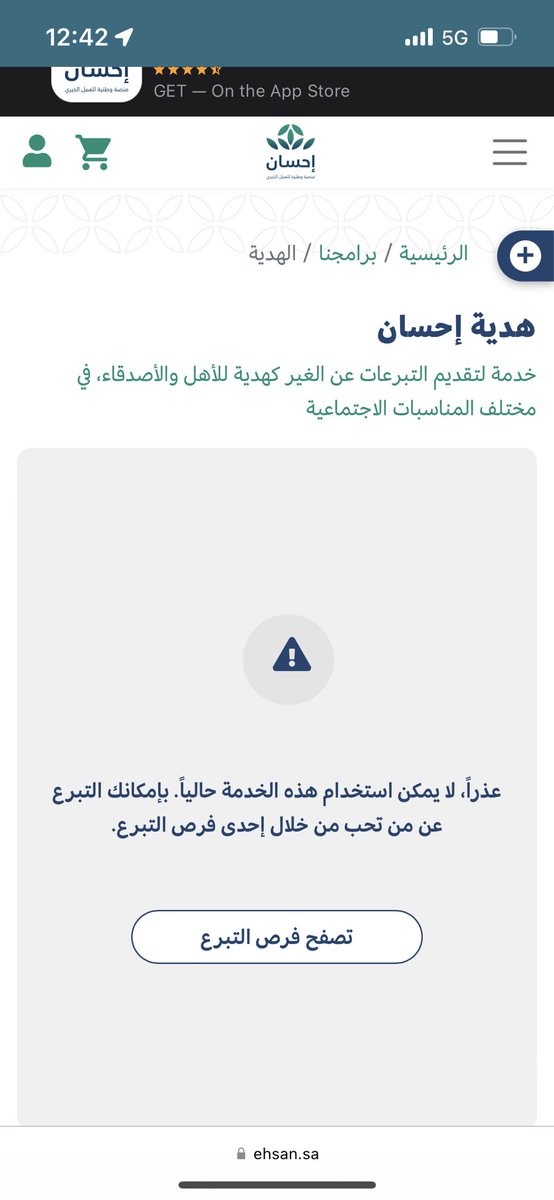 12:42
5G

إحسان
منصة وطنية للعمل الخيري
GET — On the App Store

إحسان
منصة وطنية للعمل الخيري

الرئيسية / برامجنا / الهدية

هدية إحسان

خدمة لتقديم التبرعات عن الغير كهدية للأهل والأصدقاء، في مختلف المناسبات الاجتماعية

عذراً، لا يمكن استخدام هذه الخدمة حالياً. بإمكانك التبرع عن من تحب من خلال إحدى فرص التبرع.

تصفح فرص التبرع

ehsan.sa